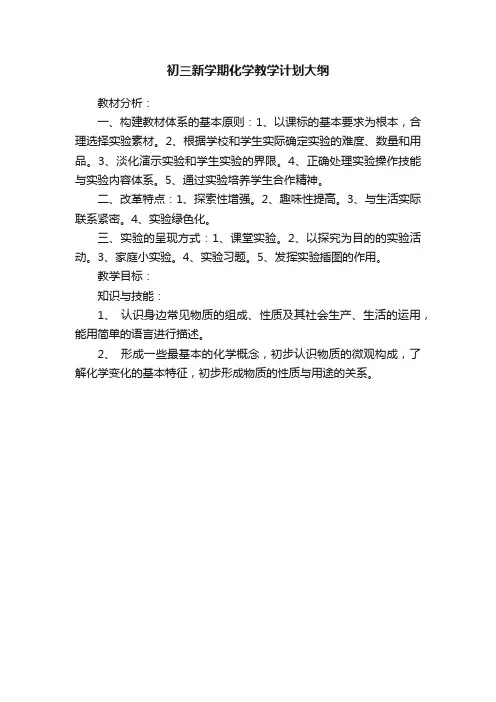 初三新学期化学教学计划大纲

教材分析：

一、构建教材体系的基本原则：1、以课标的基本要求为根本，合理选择实验素材。2、根据学校和学生实际确定实验的难度、数量和用品。3、淡化演示实验和学生实验的界限。4、正确处理实验操作技能与实验内容体系。5、通过实验培养学生合作精神。

二、改革特点：1、探索性增强。2、趣味性提高。3、与生活实际联系紧密。4、实验绿色化。

三、实验的呈现方式：1、课堂实验。2、以探究为目的的实验活动。3、家庭小实验。4、实验习题。5、发挥实验插图的作用。

教学目标：

知识与技能：

1、 认识身边常见物质的组成、性质及其社会生产、生活的运用，能用简单的语言进行描述。

2、 形成一些最基本的化学概念，初步认识物质的微观构成，了解化学变化的基本特征，初步形成物质的性质与用途的关系。